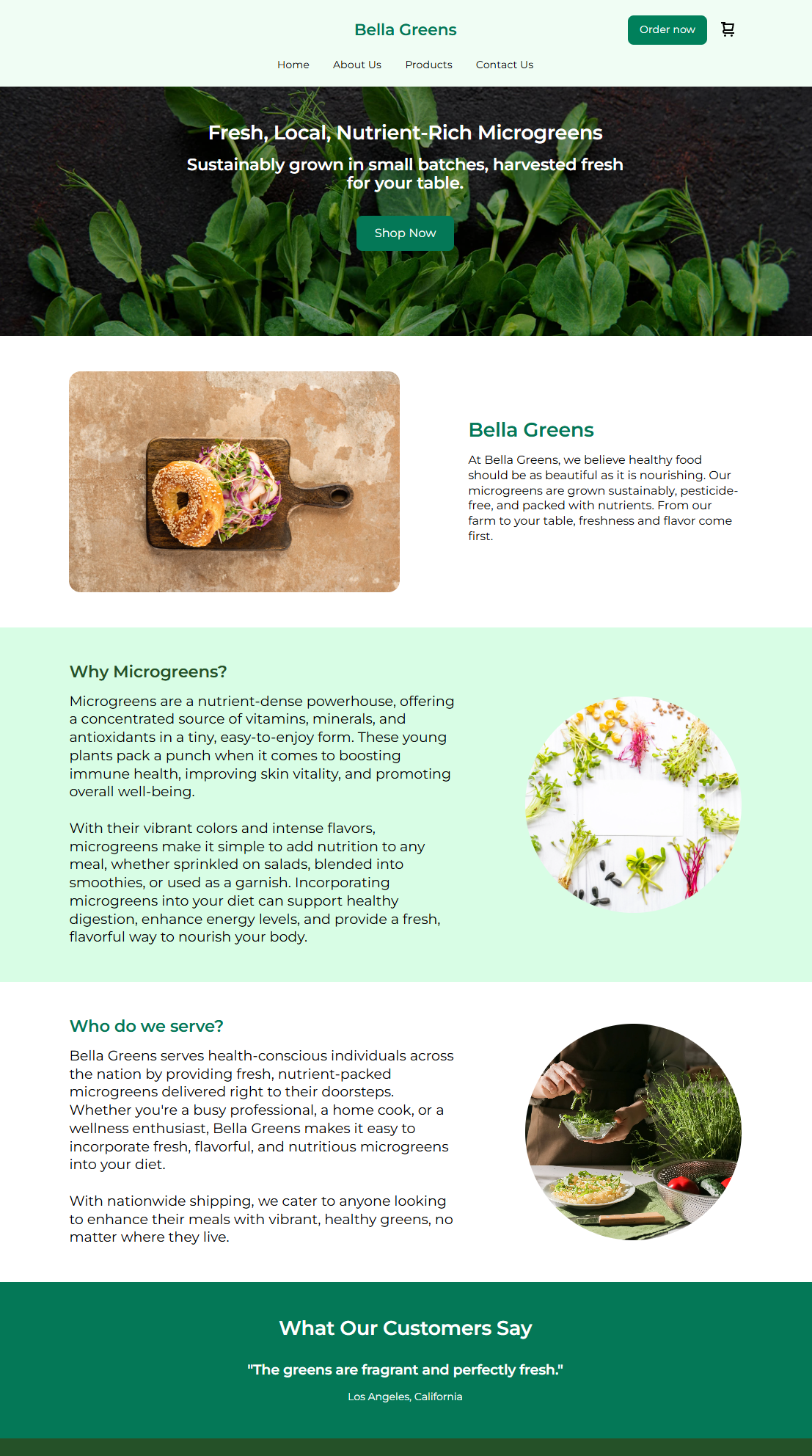 Bella Greens

Order now

Home About Us Products Contact Us

Fresh, Local, Nutrient-Rich Microgreens

Sustainably grown in small batches, harvested fresh for your table.

Shop Now

Bella Greens

At Bella Greens, we believe healthy food should be as beautiful as it is nourishing. Our microgreens are grown sustainably, pesticide-free, and packed with nutrients. From our farm to your table, freshness and flavor come first.

Why Microgreens?

Microgreens are a nutrient-dense powerhouse, offering a concentrated source of vitamins, minerals, and antioxidants in a tiny, easy-to-enjoy form. These young plants pack a punch when it comes to boosting immune health, improving skin vitality, and promoting overall well-being.

With their vibrant colors and intense flavors, microgreens make it simple to add nutrition to any meal, whether sprinkled on salads, blended into smoothies, or used as a garnish. Incorporating microgreens into your diet can support healthy digestion, enhance energy levels, and provide a fresh, flavorful way to nourish your body.

Who do we serve?

Bella Greens serves health-conscious individuals across the nation by providing fresh, nutrient-packed microgreens delivered right to their doorsteps. Whether you're a busy professional, a home cook, or a wellness enthusiast, Bella Greens makes it easy to incorporate fresh, flavorful, and nutritious microgreens into your diet.

With nationwide shipping, we cater to anyone looking to enhance their meals with vibrant, healthy greens, no matter where they live.

What Our Customers Say

"The greens are fragrant and perfectly fresh."

Los Angeles, California